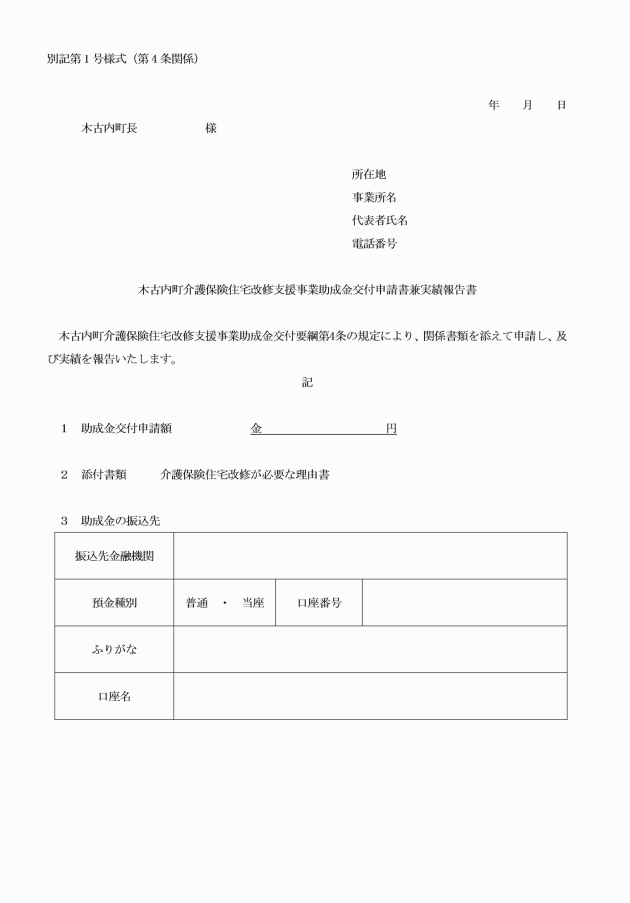 別記第１号様式（第４条関係）

年　月　日

木古内町長　　　　様

所在地
事業所名
代表者氏名
電話番号

木古内町介護保険住宅改修支援事業助成金交付申請書兼実績報告書

木古内町介護保険住宅改修支援事業助成金交付要綱第4条の規定により、関係書類を添えて申請し、及び実績を報告いたします。

記

１　助成金交付申請額　　金　　　　　円

２　添付書類　　介護保険住宅改修が必要な理由書

３　助成金の振込先

| 振込先金融機関 | | | |
|---|---|---|---|
| 預金種別 | 普通　・　当座 | 口座番号 | |
| ふりがな | | | |
| 口座名 | | | |